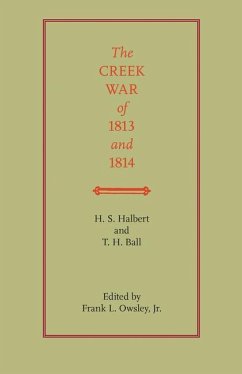 The CREEK WAR of 1813 and 1814

H. S. Halbert
and
T. H. Ball

Edited by
Frank L. Owsley, Jr.